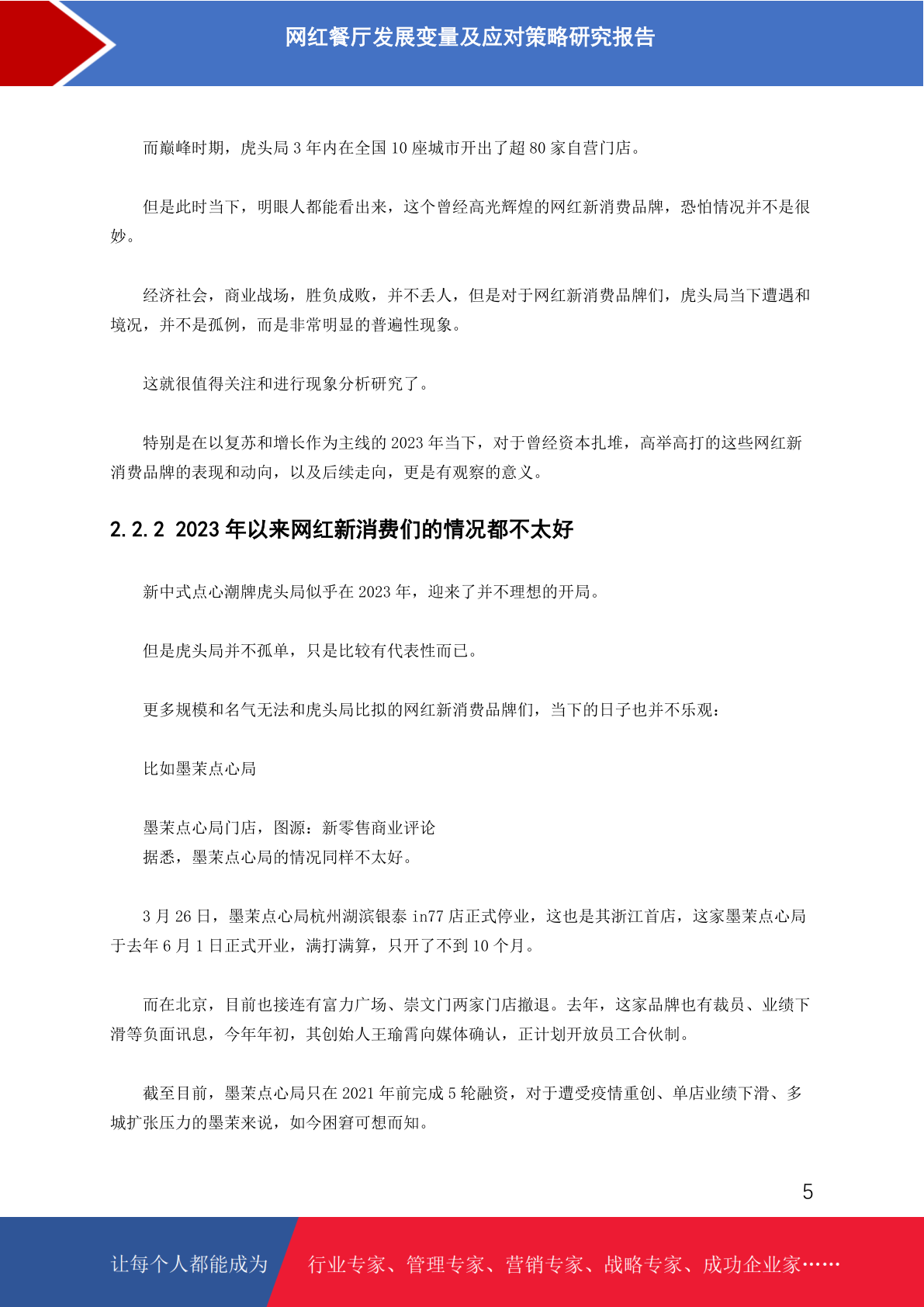 网红餐厅发展变量及应对策略研究报告

而巅峰时期，虎头局 3 年内在全国 10 座城市开出了超 80 家自营门店。

但是此时当下，明眼人都能看出来，这个曾经高光辉煌的网红新消费品牌，恐怕情况并不是很妙。

经济社会，商业战场，胜负成败，并不丢人，但是对于网红新消费品牌们，虎头局当下遭遇和境况，并不是孤例，而是非常明显的普遍性现象。

这就很值得关注和进行现象分析研究了。

特别是在以复苏和增长作为主线的 2023 年当下，对于曾经资本扎堆，高举高打的这些网红新消费品牌的表现和动向，以及后续走向，更是有观察的意义。

2.2.2 2023 年以来网红新消费们的情况都不太好

新中式点心潮牌虎头局似乎在 2023 年，迎来了并不理想的开局。

但是虎头局并不孤单，只是比较有代表性而已。

更多规模和名气无法和虎头局比拟的网红新消费品牌们，当下的日子也并不乐观：

比如墨茉点心局

墨茉点心局门店，图源：新零售商业评论
据悉，墨茉点心局的情况同样不太好。

3 月 26 日，墨茉点心局杭州湖滨银泰 in77 店正式停业，这也是其浙江首店，这家墨茉点心局于去年 6 月 1 日正式开业，满打满算，只开了不到 10 个月。

而在北京，目前也接连有富力广场、崇文门两家门店撤退。去年，这家品牌也有裁员、业绩下滑等负面讯息，今年年初，其创始人王瑜霄向媒体确认，正计划开放员工合伙制。

截至目前，墨茉点心局只在 2021 年前完成 5 轮融资，对于遭受疫情重创、单店业绩下滑、多城扩张压力的墨茉来说，如今困窘可想而知。

5

让每个人都能成为 行业专家、管理专家、营销专家、战略专家、成功企业家……